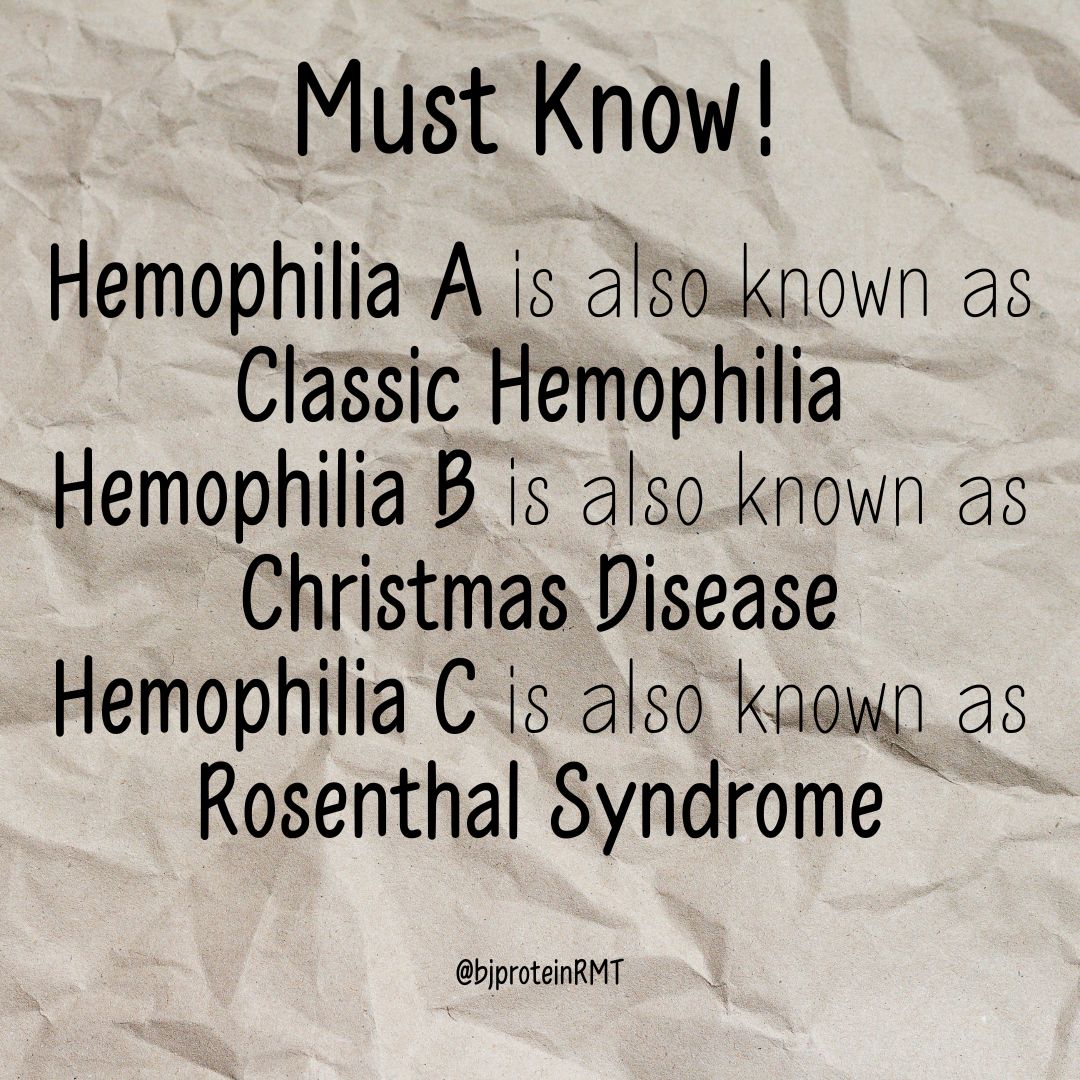 Must Know!

Hemophilia A is also known as Classic Hemophilia

Hemophilia B is also known as Christmas Disease

Hemophilia C is also known as Rosenthal Syndrome

@bjproteinRMT